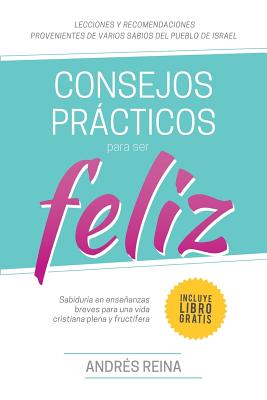 LECCIONES Y RECOMENDACIONES
PROVENIENTES DE VARIOS SABIOS DEL PUEBLO DE ISRAEL

CONSEJOS
PRÁCTICOS
para ser
feliz

Sabiduría en enseñanzas breves para una vida cristiana plena y fructífera

INCLUYE
LIBRO
GRATIS

ANDRÉS REINA